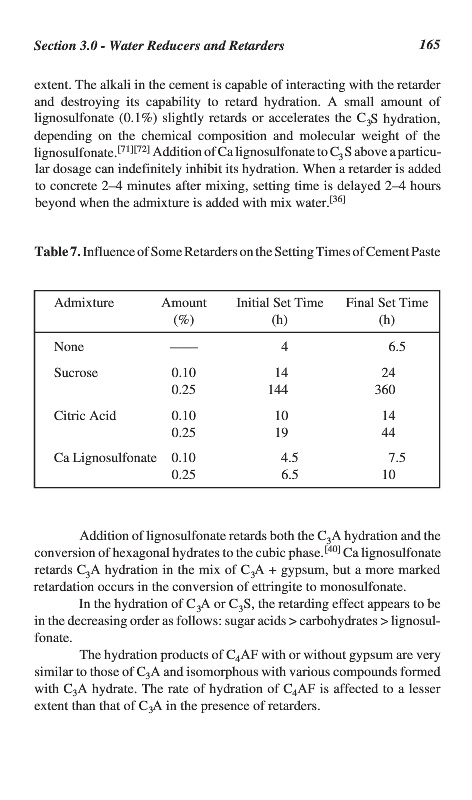 Section 3.0 - Water Reducers and Retarders 165

extent. The alkali in the cement is capable of interacting with the retarder and destroying its capability to retard hydration. A small amount of lignosulfonate (0.1%) slightly retards or accelerates the $C_3S$ hydration, depending on the chemical composition and molecular weight of the lignosulfonate.$^{[71][72]}$ Addition of Ca lignosulfonate to $C_3S$ above a particular dosage can indefinitely inhibit its hydration. When a retarder is added to concrete 2–4 minutes after mixing, setting time is delayed 2–4 hours beyond when the admixture is added with mix water.$^{[36]}$

Table 7. Influence of Some Retarders on the Setting Times of Cement Paste

| Admixture | Amount (%) | Initial Set Time (h) | Final Set Time (h) |
|---|---|---|---|
| None | —— | 4 | 6.5 |
| Sucrose | 0.10 | 14 | 24 |
| | 0.25 | 144 | 360 |
| Citric Acid | 0.10 | 10 | 14 |
| | 0.25 | 19 | 44 |
| Ca Lignosulfonate | 0.10 | 4.5 | 7.5 |
| | 0.25 | 6.5 | 10 |

Addition of lignosulfonate retards both the $C_3A$ hydration and the conversion of hexagonal hydrates to the cubic phase.$^{[40]}$ Ca lignosulfonate retards $C_3A$ hydration in the mix of $C_3A$ + gypsum, but a more marked retardation occurs in the conversion of ettringite to monosulfonate.

In the hydration of $C_3A$ or $C_3S$, the retarding effect appears to be in the decreasing order as follows: sugar acids > carbohydrates > lignosulfonate.

The hydration products of $C_4AF$ with or without gypsum are very similar to those of $C_3A$ and isomorphous with various compounds formed with $C_3A$ hydrate. The rate of hydration of $C_4AF$ is affected to a lesser extent than that of $C_3A$ in the presence of retarders.